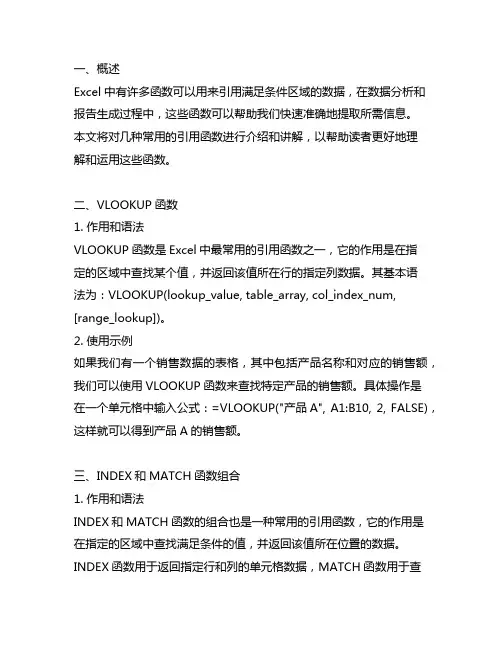 一、概述
Excel 中有许多函数可以用来引用满足条件区域的数据，在数据分析和报告生成过程中，这些函数可以帮助我们快速准确地提取所需信息。本文将对几种常用的引用函数进行介绍和讲解，以帮助读者更好地理解和运用这些函数。

二、VLOOKUP 函数
1. 作用和语法
VLOOKUP 函数是 Excel 中最常用的引用函数之一，它的作用是在指定的区域中查找某个值，并返回该值所在行的指定列数据。其基本语法为：VLOOKUP(lookup_value, table_array, col_index_num, [range_lookup])。
2. 使用示例
如果我们有一个销售数据的表格，其中包括产品名称和对应的销售额，我们可以使用 VLOOKUP 函数来查找特定产品的销售额。具体操作是在一个单元格中输入公式：=VLOOKUP("产品 A", A1:B10, 2, FALSE)，这样就可以得到产品 A 的销售额。

三、INDEX 和 MATCH 函数组合
1. 作用和语法
INDEX 和 MATCH 函数的组合也是一种常用的引用函数，它的作用是在指定的区域中查找满足条件的值，并返回该值所在位置的数据。INDEX 函数用于返回指定行和列的单元格数据，MATCH 函数用于查